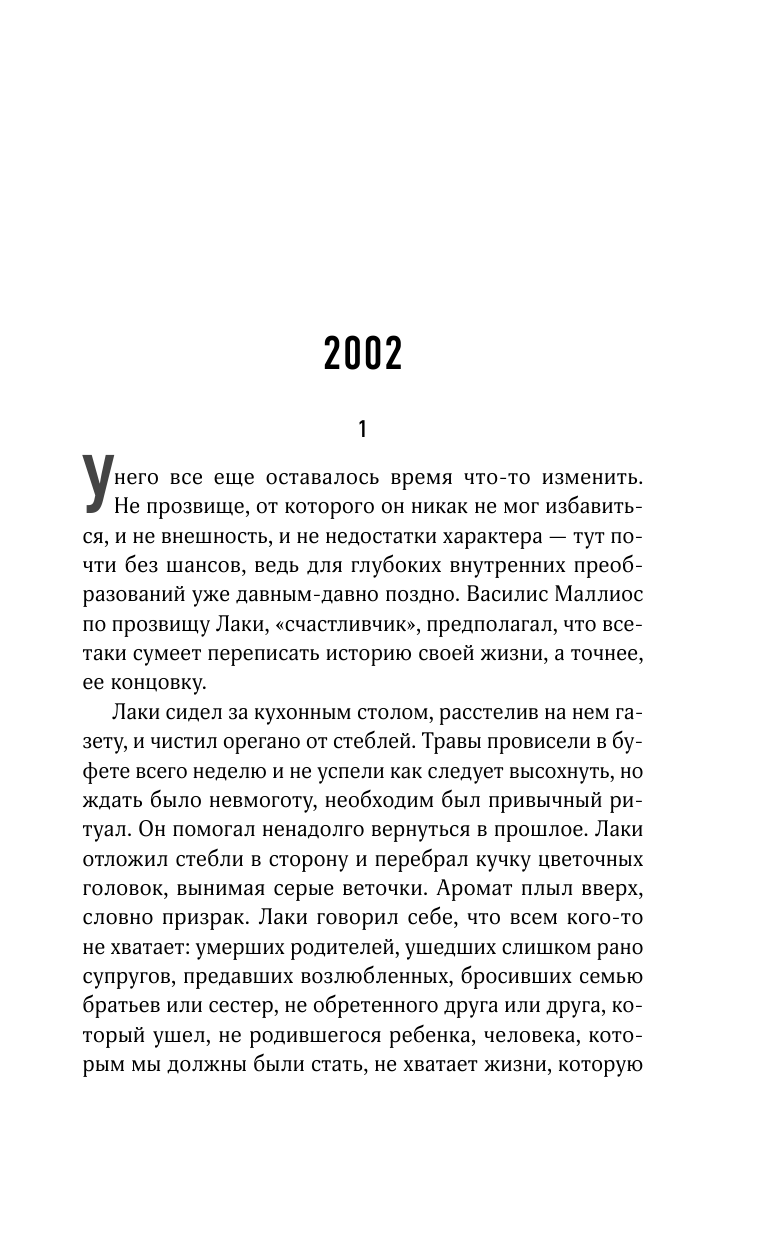 2002

1

У него все еще оставалось время что-то изменить. Не прозвище, от которого он никак не мог избавиться, и не внешность, и не недостатки характера — тут почти без шансов, ведь для глубоких внутренних преобразований уже давным-давно поздно. Василис Маллиос по прозвищу Лаки, «счастливчик», предполагал, что все-таки сумеет переписать историю своей жизни, а точнее, ее концовку.

Лаки сидел за кухонным столом, расстелив на нем газету, и чистил орегано от стеблей. Травы провисели в буфете всего неделю и не успели как следует высохнуть, но ждать было невмоготу, необходим был привычный ритуал. Он помогал ненадолго вернуться в прошлое. Лаки отложил стебли в сторону и перебрал кучку цветочных головок, вынимая серые веточки. Аромат плыл вверх, словно призрак. Лаки говорил себе, что всем кого-то не хватает: умерших родителей, ушедших слишком рано супругов, предавших возлюбленных, бросивших семью братьев или сестер, не обретенного друга или друга, который ушел, не родившегося ребенка, человека, которым мы должны были стать, не хватает жизни, которую